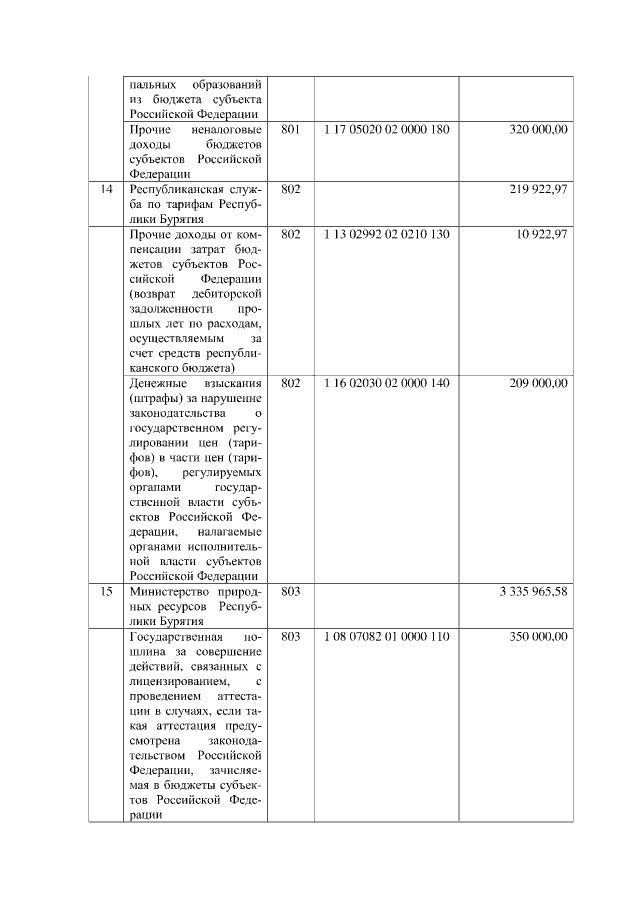 |  |  |  |  |  |
|---|---|---|---|---|
|  | пальных образований из бюджета субъекта Российской Федерации |  |  |  |
|  | Прочие неналоговые доходы бюджетов субъектов Российской Федерации | 801 | 1 17 05020 02 0000 180 | 320 000,00 |
| 14 | Республиканская служба по тарифам Республики Бурятия | 802 |  | 219 922,97 |
|  | Прочие доходы от компенсации затрат бюджетов субъектов Российской Федерации (возврат дебиторской задолженности прошлых лет по расходам, осуществляемым за счет средств республиканского бюджета) | 802 | 1 13 02992 02 0210 130 | 10 922,97 |
|  | Денежные взыскания (штрафы) за нарушение законодательства о государственном регулировании цен (тарифов) в части цен (тарифов), регулируемых органами государственной власти субъектов Российской Федерации, налагаемые органами исполнительной власти субъектов Российской Федерации | 802 | 1 16 02030 02 0000 140 | 209 000,00 |
| 15 | Министерство природных ресурсов Республики Бурятия | 803 |  | 3 335 965,58 |
|  | Государственная пошлина за совершение действий, связанных с лицензированием, с проведением аттестации в случаях, если такая аттестация предусмотрена законодательством Российской Федерации, зачисляемая в бюджеты субъектов Российской Федерации | 803 | 1 08 07082 01 0000 110 | 350 000,00 |